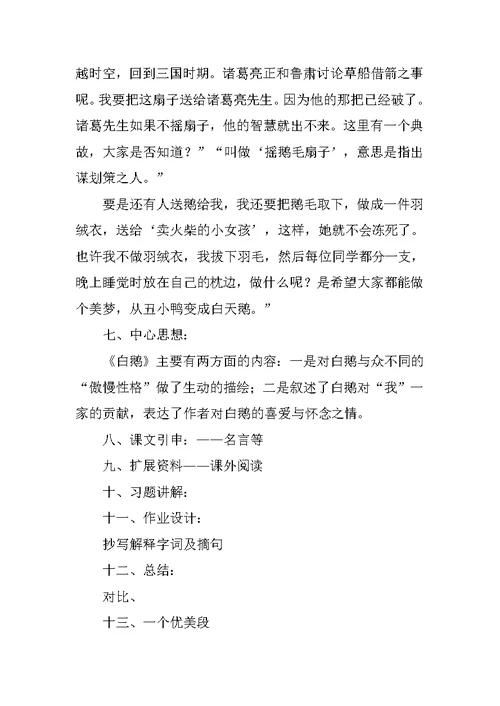 越时空，回到三国时期。诸葛亮正和鲁肃讨论草船借箭之事呢。我要把这扇子送给诸葛亮先生。因为他的那把已经破了。诸葛先生如果不摇扇子，他的智慧就出不来。这里有一个典故，大家是否知道？”“叫做‘摇鹅毛扇子’，意思是指出谋划策之人。”

要是还有人送鹅给我，我还要把鹅毛取下，做成一件羽绒衣，送给‘卖火柴的小女孩’，这样，她就不会冻死了。也许我不做羽绒衣，我拔下羽毛，然后每位同学都分一支，晚上睡觉时放在自己的枕边，做什么呢？是希望大家都能做个美梦，从丑小鸭变成白天鹅。”

七、中心思想：

《白鹅》主要有两方面的内容：一是对白鹅与众不同的“傲慢性格”做了生动的描绘；二是叙述了白鹅对“我”一家的贡献，表达了作者对白鹅的喜爱与怀念之情。

八、课文引申：——名言等

九、扩展资料——课外阅读

十、习题讲解：

十一、作业设计：

抄写解释字词及摘句

十二、总结：

对比、

十三、一个优美段